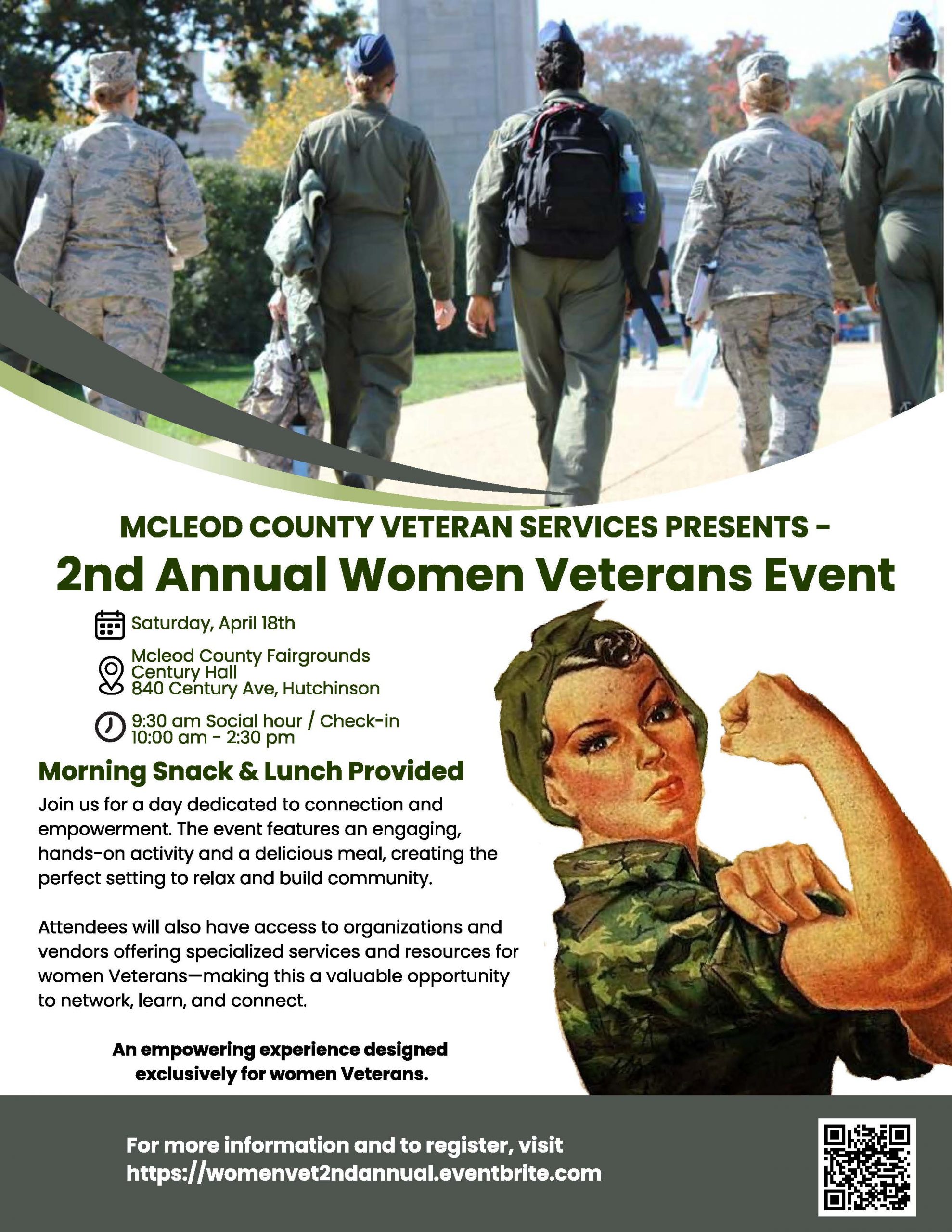 MCLEOD COUNTY VETERAN SERVICES PRESENTS -
2nd Annual Women Veterans Event

Saturday, April 18th

Mcleod County Fairgrounds
Century Hall
840 Century Ave, Hutchinson

9:30 am Social hour / Check-in
10:00 am - 2:30 pm

Morning Snack & Lunch Provided

Join us for a day dedicated to connection and empowerment. The event features an engaging, hands-on activity and a delicious meal, creating the perfect setting to relax and build community.

Attendees will also have access to organizations and vendors offering specialized services and resources for women Veterans—making this a valuable opportunity to network, learn, and connect.

An empowering experience designed exclusively for women Veterans.

For more information and to register, visit
https://womenvet2ndannual.eventbrite.com